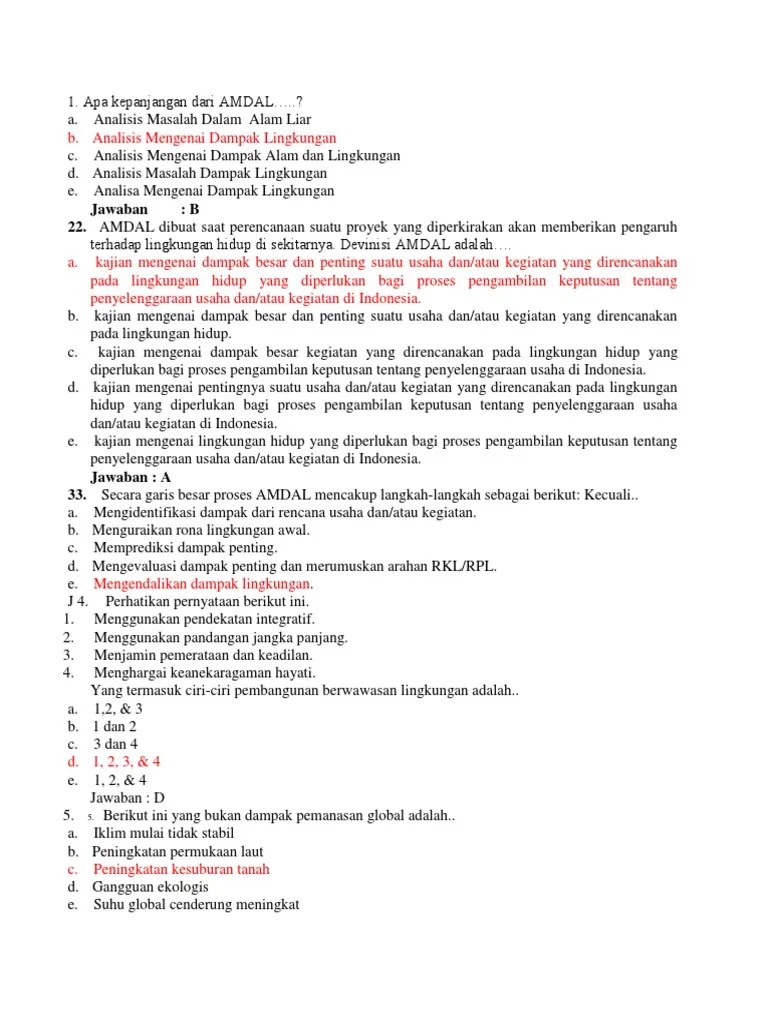 1. Apa kepanjangan dari AMDAL…..?
a. Analisis Masalah Dalam Alam Liar
b. Analisis Mengenai Dampak Lingkungan
c. Analisis Mengenai Dampak Alam dan Lingkungan
d. Analisis Masalah Dampak Lingkungan
e. Analisa Mengenai Dampak Lingkungan
Jawaban : B
22. AMDAL dibuat saat perencanaan suatu proyek yang diperkirakan akan memberikan pengaruh terhadap lingkungan hidup di sekitarnya. Devinisi AMDAL adalah….
a. kajian mengenai dampak besar dan penting suatu usaha dan/atau kegiatan yang direncanakan pada lingkungan hidup yang diperlukan bagi proses pengambilan keputusan tentang penyelenggaraan usaha dan/atau kegiatan di Indonesia.
b. kajian mengenai dampak besar dan penting suatu usaha dan/atau kegiatan yang direncanakan pada lingkungan hidup.
c. kajian mengenai dampak besar kegiatan yang direncanakan pada lingkungan hidup yang diperlukan bagi proses pengambilan keputusan tentang penyelenggaraan usaha di Indonesia.
d. kajian mengenai pentingnya suatu usaha dan/atau kegiatan yang direncanakan pada lingkungan hidup yang diperlukan bagi proses pengambilan keputusan tentang penyelenggaraan usaha dan/atau kegiatan di Indonesia.
e. kajian mengenai lingkungan hidup yang diperlukan bagi proses pengambilan keputusan tentang penyelenggaraan usaha dan/atau kegiatan di Indonesia.
Jawaban : A
33. Secara garis besar proses AMDAL mencakup langkah-langkah sebagai berikut: Kecuali..
a. Mengidentifikasi dampak dari rencana usaha dan/atau kegiatan.
b. Menguraikan rona lingkungan awal.
c. Memprediksi dampak penting.
d. Mengevaluasi dampak penting dan merumuskan arahan RKL/RPL.
e. Mengendalikan dampak lingkungan.
J 4. Perhatikan pernyataan berikut ini.
1. Menggunakan pendekatan integratif.
2. Menggunakan pandangan jangka panjang.
3. Menjamin pemerataan dan keadilan.
4. Menghargai keanekaragaman hayati.
Yang termasuk ciri-ciri pembangunan berwawasan lingkungan adalah..
a. 1,2, & 3
b. 1 dan 2
c. 3 dan 4
d. 1, 2, 3, & 4
e. 1, 2, & 4
Jawaban : D
5. 5. Berikut ini yang bukan dampak pemanasan global adalah..
a. Iklim mulai tidak stabil
b. Peningkatan permukaan laut
c. Peningkatan kesuburan tanah
d. Gangguan ekologis
e. Suhu global cenderung meningkat